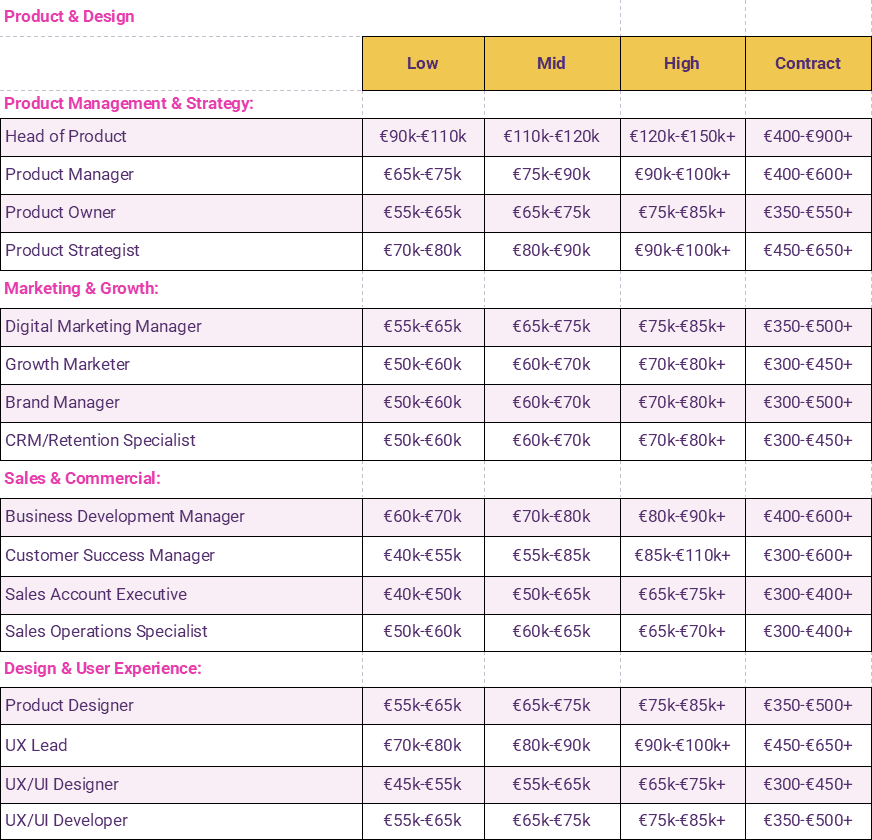 Product & Design

| | Low | Mid | High | Contract |
|---|---|---|---|---|
| Product Management & Strategy: | | | | |
| Head of Product | €90k-€110k | €110k-€120k | €120k-€150k+ | €400-€900+ |
| Product Manager | €65k-€75k | €75k-€90k | €90k-€100k+ | €400-€600+ |
| Product Owner | €55k-€65k | €65k-€75k | €75k-€85k+ | €350-€550+ |
| Product Strategist | €70k-€80k | €80k-€90k | €90k-€100k+ | €450-€650+ |
| Marketing & Growth: | | | | |
| Digital Marketing Manager | €55k-€65k | €65k-€75k | €75k-€85k+ | €350-€500+ |
| Growth Marketer | €50k-€60k | €60k-€70k | €70k-€80k+ | €300-€450+ |
| Brand Manager | €50k-€60k | €60k-€70k | €70k-€80k+ | €300-€500+ |
| CRM/Retention Specialist | €50k-€60k | €60k-€70k | €70k-€80k+ | €300-€450+ |
| Sales & Commercial: | | | | |
| Business Development Manager | €60k-€70k | €70k-€80k | €80k-€90k+ | €400-€600+ |
| Customer Success Manager | €40k-€55k | €55k-€85k | €85k-€110k+ | €300-€600+ |
| Sales Account Executive | €40k-€50k | €50k-€65k | €65k-€75k+ | €300-€400+ |
| Sales Operations Specialist | €50k-€60k | €60k-€65k | €65k-€70k+ | €300-€400+ |
| Design & User Experience: | | | | |
| Product Designer | €55k-€65k | €65k-€75k | €75k-€85k+ | €350-€500+ |
| UX Lead | €70k-€80k | €80k-€90k | €90k-€100k+ | €450-€650+ |
| UX/UI Designer | €45k-€55k | €55k-€65k | €65k-€75k+ | €300-€450+ |
| UX/UI Developer | €55k-€65k | €65k-€75k | €75k-€85k+ | €350-€500+ |